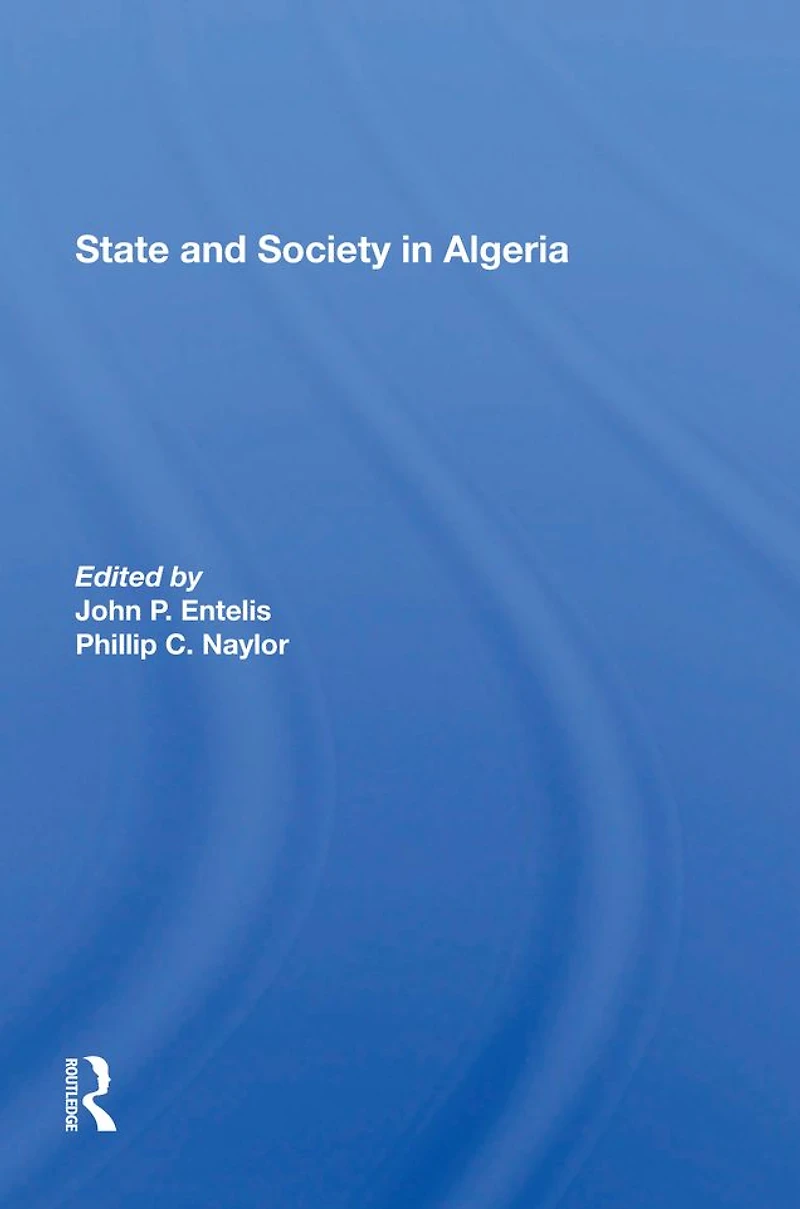 State and Society in Algeria

Edited by
John P. Entelis
Phillip C. Naylor

ROUTLEDGE